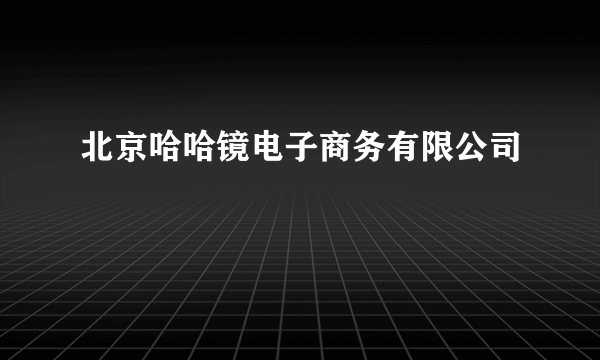 北京哈哈镜电子商务有限公司